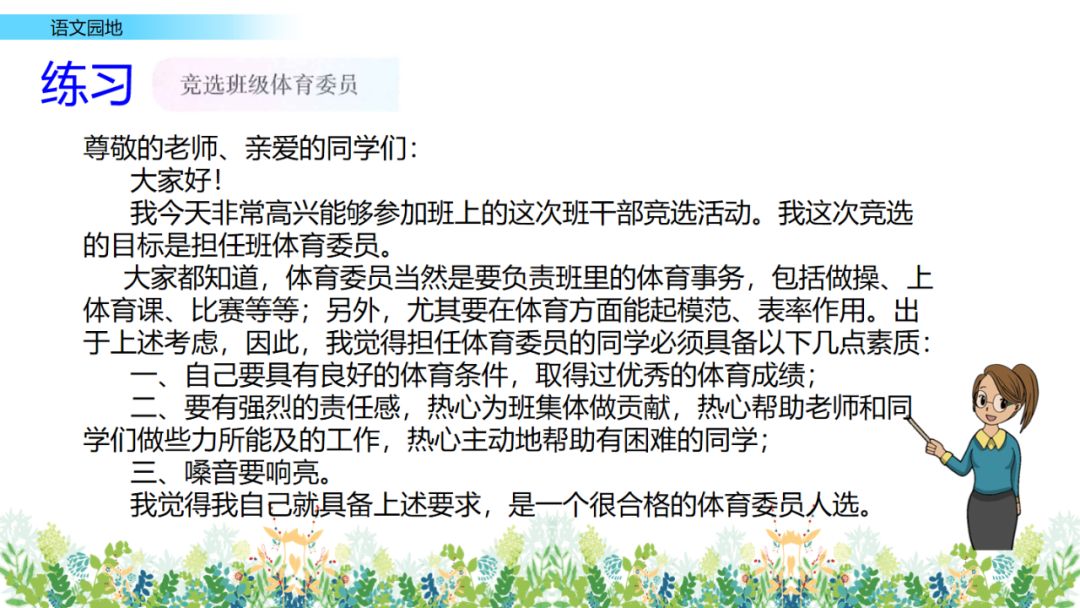 语文园地

练习

竞选班级体育委员

尊敬的老师、亲爱的同学们：

大家好！

我今天非常高兴能够参加班上的这次班干部竞选活动。我这次竞选的目标是担任班体育委员。

大家都知道，体育委员当然是要负责班里的体育事务，包括做操、上体育课、比赛等等；另外，尤其要在体育方面能起模范、表率作用。出于上述考虑，因此，我觉得担任体育委员的同学必须具备以下几点素质：

一、自己要具有良好的体育条件，取得过优秀的体育成绩；

二、要有强烈的责任感，热心为班集体做贡献，热心帮助老师和同学们做些力所能及的工作，热心主动地帮助有困难的同学；

三、嗓音要响亮。

我觉得我自己就具备上述要求，是一个很合格的体育委员人选。